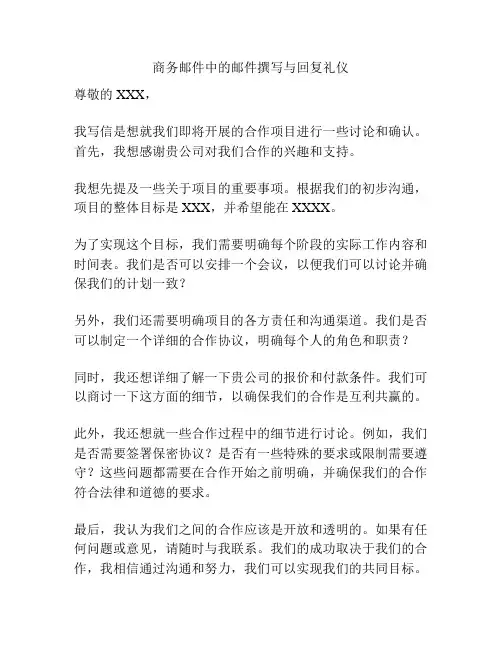 商务邮件中的邮件撰写与回复礼仪

尊敬的 XXX，

我写信是想就我们即将开展的合作项目进行一些讨论和确认。首先，我想感谢贵公司对我们合作的兴趣和支持。

我想先提及一些关于项目的重要事项。根据我们的初步沟通，项目的整体目标是 XXX，并希望能在 XXXX。

为了实现这个目标，我们需要明确每个阶段的实际工作内容和时间表。我们是否可以安排一个会议，以便我们可以讨论并确保我们的计划一致？

另外，我们还需要明确项目的各方责任和沟通渠道。我们是否可以制定一个详细的合作协议，明确每个人的角色和职责？

同时，我还想详细了解一下贵公司的报价和付款条件。我们可以商讨一下这方面的细节，以确保我们的合作是互利共赢的。

此外，我还想就一些合作过程中的细节进行讨论。例如，我们是否需要签署保密协议？是否有一些特殊的要求或限制需要遵守？这些问题都需要在合作开始之前明确，并确保我们的合作符合法律和道德的要求。

最后，我认为我们之间的合作应该是开放和透明的。如果有任何问题或意见，请随时与我联系。我们的成功取决于我们的合作，我相信通过沟通和努力，我们可以实现我们的共同目标。